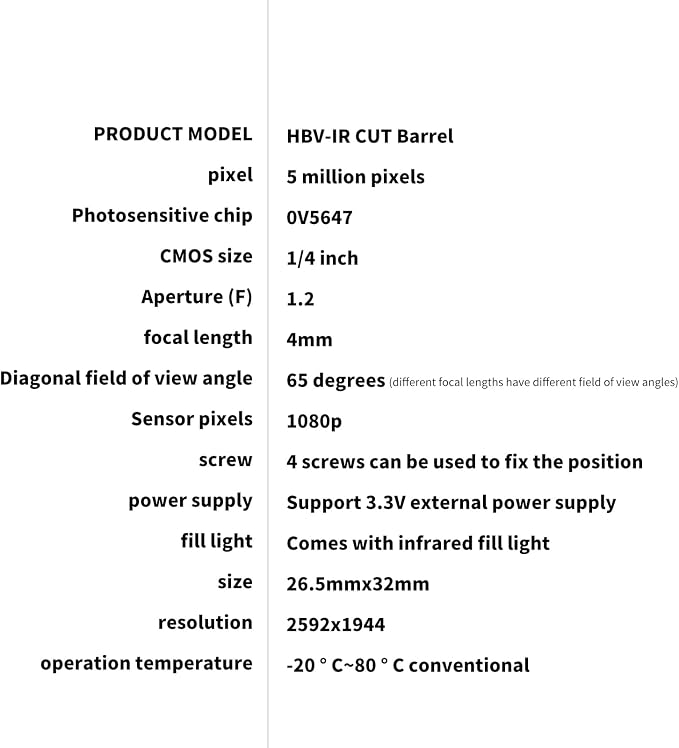 PRODUCT MODEL HBV-IR CUT Barrel

pixel 5 million pixels

Photosensitive chip 0V5647

CMOS size 1/4 inch

Aperture (F) 1.2

focal length 4mm

Diagonal field of view angle 65 degrees (different focal lengths have different field of view angles)

Sensor pixels 1080p

screw 4 screws can be used to fix the position

power supply Support 3.3V external power supply

fill light Comes with infrared fill light

size 26.5mmx32mm

resolution 2592x1944

operation temperature -20 ° C~80 ° C conventional